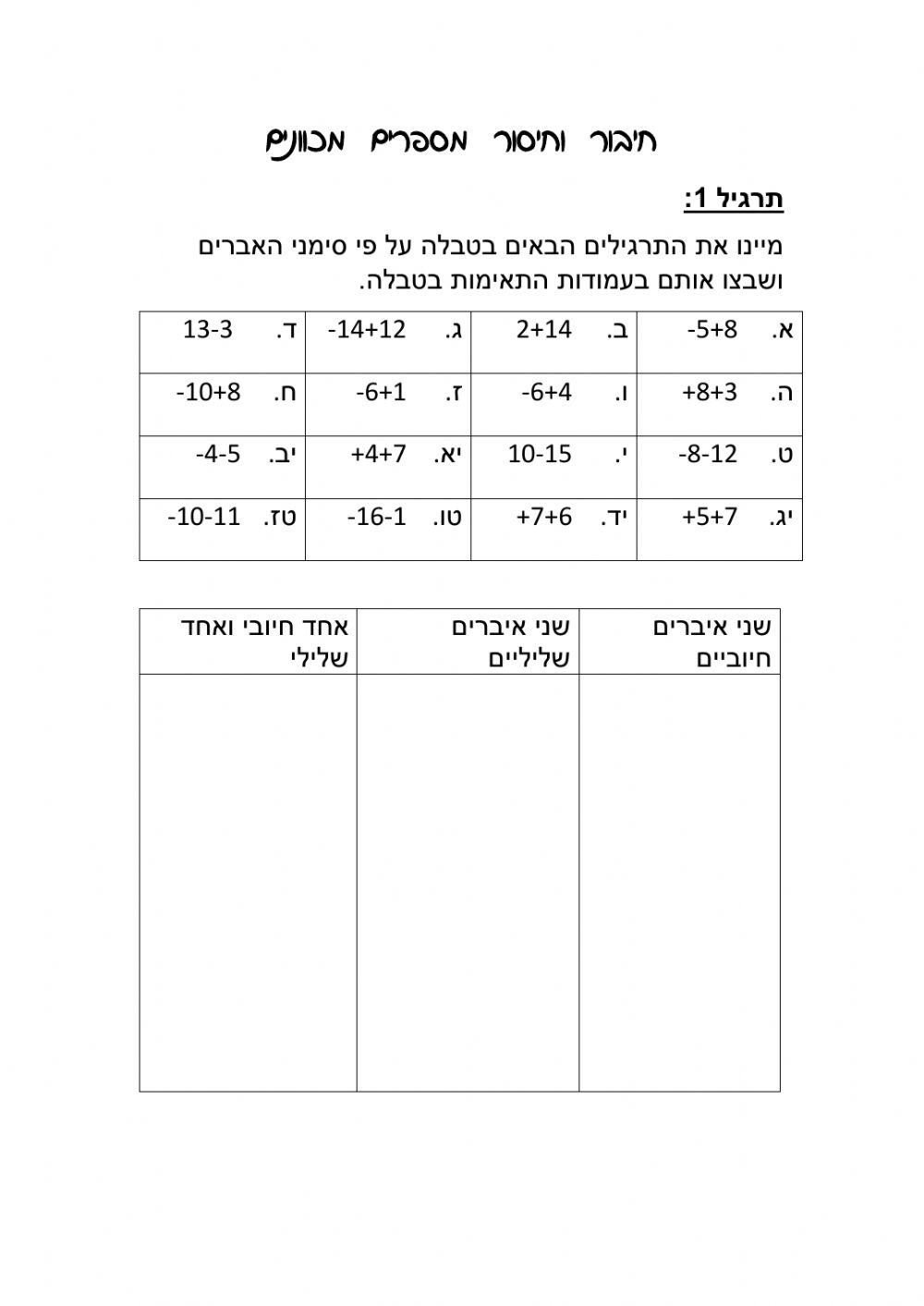 חיבור וחיסור מספרים מכוונים

תרגיל 1:

מיינו את התרגילים הבאים בטבלה על פי סימני האברים ושבצו אותם בעמודות התאימות בטבלה.

| א. $-5+8$ | ב. $2+14$ | ג. $-14+12$ | ד. $13-3$ |
|---|---|---|---|
| ה. $+8+3$ | ו. $-6+4$ | ז. $-6+1$ | ח. $-10+8$ |
| ט. $-8-12$ | י. $10-15$ | יא. $+4+7$ | יב. $-4-5$ |
| יג. $+5+7$ | יד. $+7+6$ | טו. $-16-1$ | טז. $-10-11$ |

| שני איברים חיוביים | שני איברים שליליים | אחד חיובי ואחד שלילי |
|---|---|---|
| | | |